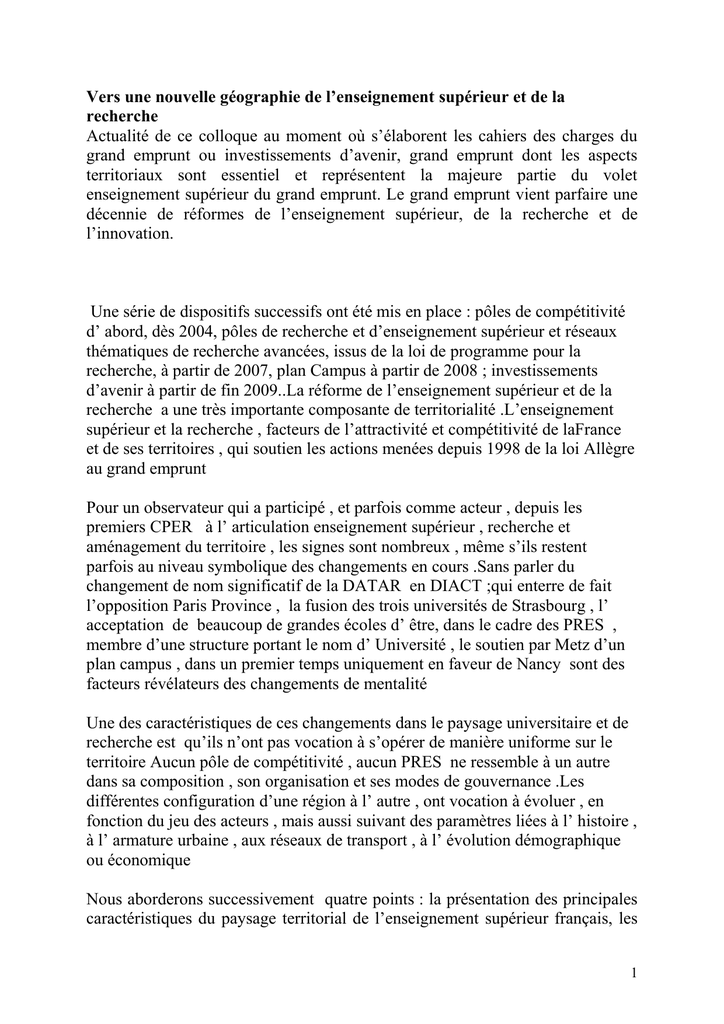 Vers une nouvelle géographie de l'enseignement supérieur et de la recherche

Actualité de ce colloque au moment où s'élaborent les cahiers des charges du grand emprunt ou investissements d'avenir, grand emprunt dont les aspects territoriaux sont essentiel et représentent la majeure partie du volet enseignement supérieur du grand emprunt. Le grand emprunt vient parfaire une décennie de réformes de l'enseignement supérieur, de la recherche et de l'innovation.

Une série de dispositifs successifs ont été mis en place : pôles de compétitivité d' abord, dès 2004, pôles de recherche et d'enseignement supérieur et réseaux thématiques de recherche avancées, issus de la loi de programme pour la recherche, à partir de 2007, plan Campus à partir de 2008 ; investissements d'avenir à partir de fin 2009..La réforme de l'enseignement supérieur et de la recherche a une très importante composante de territorialité .L'enseignement supérieur et la recherche , facteurs de l'attractivité et compétitivité de laFrance et de ses territoires , qui soutien les actions menées depuis 1998 de la loi Allègre au grand emprunt

Pour un observateur qui a participé , et parfois comme acteur , depuis les premiers CPER à l' articulation enseignement supérieur , recherche et aménagement du territoire , les signes sont nombreux , même s'ils restent parfois au niveau symbolique des changements en cours .Sans parler du changement de nom significatif de la DATAR en DIACT ;qui enterre de fait l'opposition Paris Province , la fusion des trois universités de Strasbourg , l' acceptation de beaucoup de grandes écoles d' être, dans le cadre des PRES , membre d'une structure portant le nom d' Université , le soutien par Metz d'un plan campus , dans un premier temps uniquement en faveur de Nancy sont des facteurs révélateurs des changements de mentalité

Une des caractéristiques de ces changements dans le paysage universitaire et de recherche est qu'ils n'ont pas vocation à s'opérer de manière uniforme sur le territoire Aucun pôle de compétitivité , aucun PRES ne ressemble à un autre dans sa composition , son organisation et ses modes de gouvernance .Les différentes configuration d'une région à l' autre , ont vocation à évoluer , en fonction du jeu des acteurs , mais aussi suivant des paramètres liées à l' histoire , à l' armature urbaine , aux réseaux de transport , à l' évolution démographique ou économique

Nous aborderons successivement quatre points : la présentation des principales caractéristiques du paysage territorial de l'enseignement supérieur français, les

1